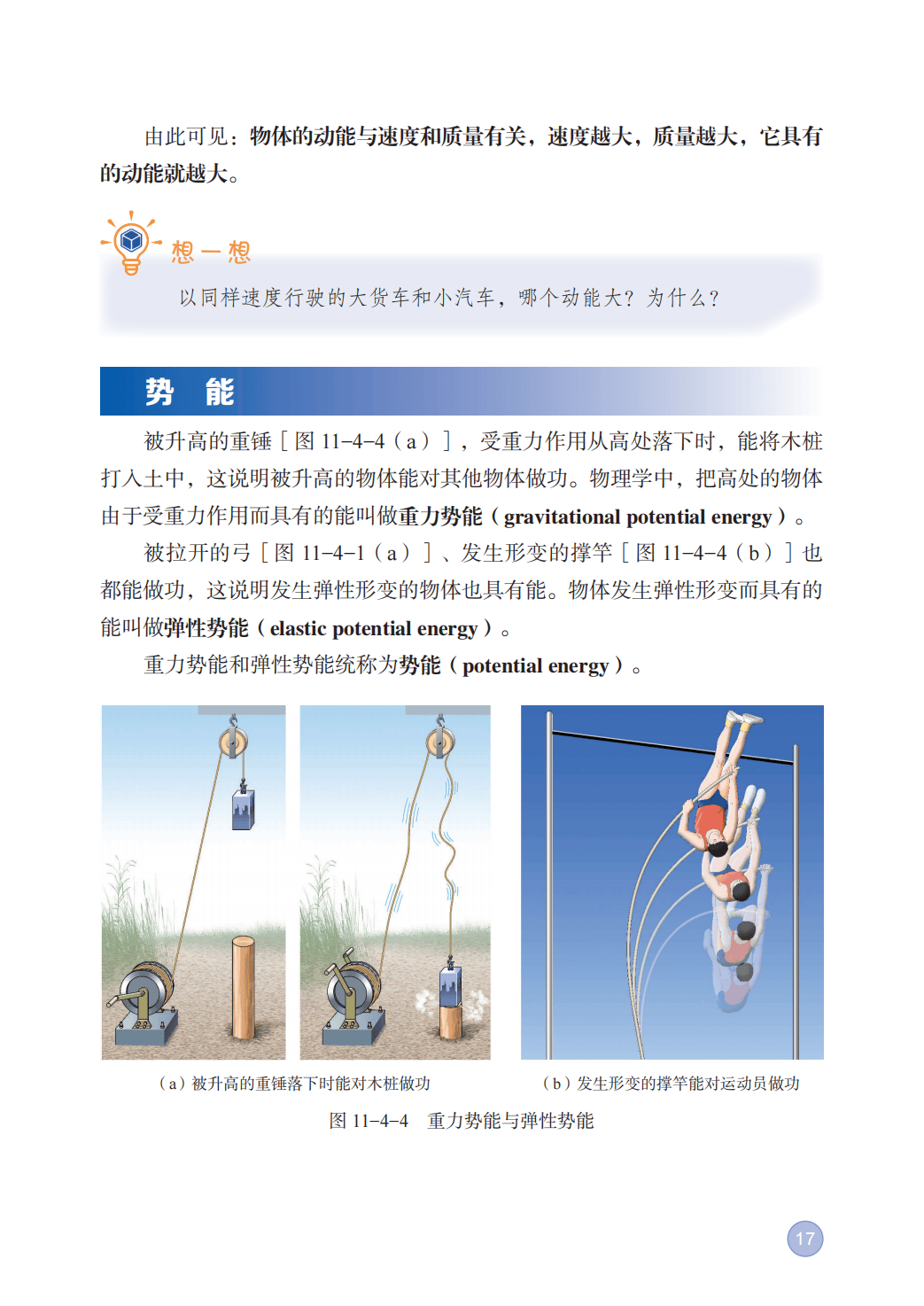 由此可见：物体的动能与速度和质量有关，速度越大，质量越大，它具有的动能就越大。

想一想

以同样速度行驶的大货车和小汽车，哪个动能大？为什么？

势 能

被升高的重锤［图11-4-4（a）］，受重力作用从高处落下时，能将木桩打入土中，这说明被升高的物体能对其他物体做功。物理学中，把高处的物体由于受重力作用而具有的能叫做重力势能（gravitational potential energy）。

被拉开的弓［图11-4-1（a）］、发生形变的撑竿［图11-4-4（b）］也都能做功，这说明发生弹性形变的物体也具有能。物体发生弹性形变而具有的能叫做弹性势能（elastic potential energy）。

重力势能和弹性势能统称为势能（potential energy）。

（a）被升高的重锤落下时能对木桩做功

（b）发生形变的撑竿能对运动员做功

图11-4-4 重力势能与弹性势能

17